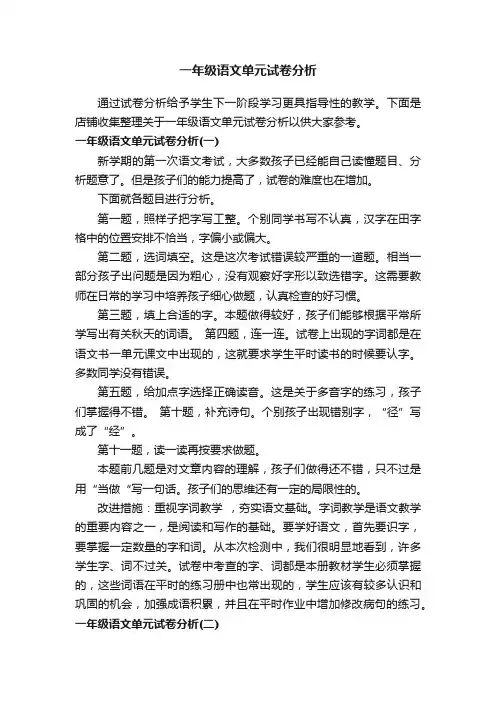 一年级语文单元试卷分析

通过试卷分析给予学生下一阶段学习更具指导性的教学。下面是店铺收集整理关于一年级语文单元试卷分析以供大家参考。

一年级语文单元试卷分析(一)

新学期的第一次语文考试，大多数孩子已经能自己读懂题目、分析题意了。但是孩子们的能力提高了，试卷的难度也在增加。

下面就各题目进行分析。

第一题，照样子把字写工整。个别同学书写不认真，汉字在田字格中的位置安排不恰当，字偏小或偏大。

第二题，选词填空。这是这次考试错误较严重的一道题。相当一部分孩子出问题是因为粗心，没有观察好字形以致选错字。这需要教师在日常的学习中培养孩子细心做题，认真检查的好习惯。

第三题，填上合适的字。本题做得较好，孩子们能够根据平常所学写出有关秋天的词语。 第四题，连一连。试卷上出现的字词都是在语文书一单元课文中出现的，这就要求学生平时读书的时候要认字。多数同学没有错误。

第五题，给加点字选择正确读音。这是关于多音字的练习，孩子们掌握得不错。 第十题，补充诗句。个别孩子出现错别字，“径”写成了“经”。

第十一题，读一读再按要求做题。

本题前几题是对文章内容的理解，孩子们做得还不错，只不过是用“当做“写一句话。孩子们的思维还有一定的局限性的。

改进措施：重视字词教学 ，夯实语文基础。字词教学是语文教学的重要内容之一，是阅读和写作的基础。要学好语文，首先要识字，要掌握一定数量的字和词。从本次检测中，我们很明显地看到，许多学生字、词不过关。试卷中考查的字、词都是本册教材学生必须掌握的，这些词语在平时的练习册中也常出现的，学生应该有较多认识和巩固的机会，加强成语积累，并且在平时作业中增加修改病句的练习。

一年级语文单元试卷分析(二)